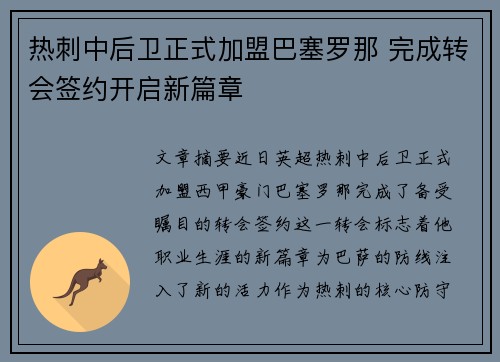 热刺中后卫正式加盟巴塞罗那 完成转会签约开启新篇章

文章摘要近日英超热刺中后卫正式加盟西甲豪门巴塞罗那完成了备受瞩目的转会签约这一转会标志着他职业生涯的新篇章为巴萨的防线注入了新的活力作为热刺的核心防守